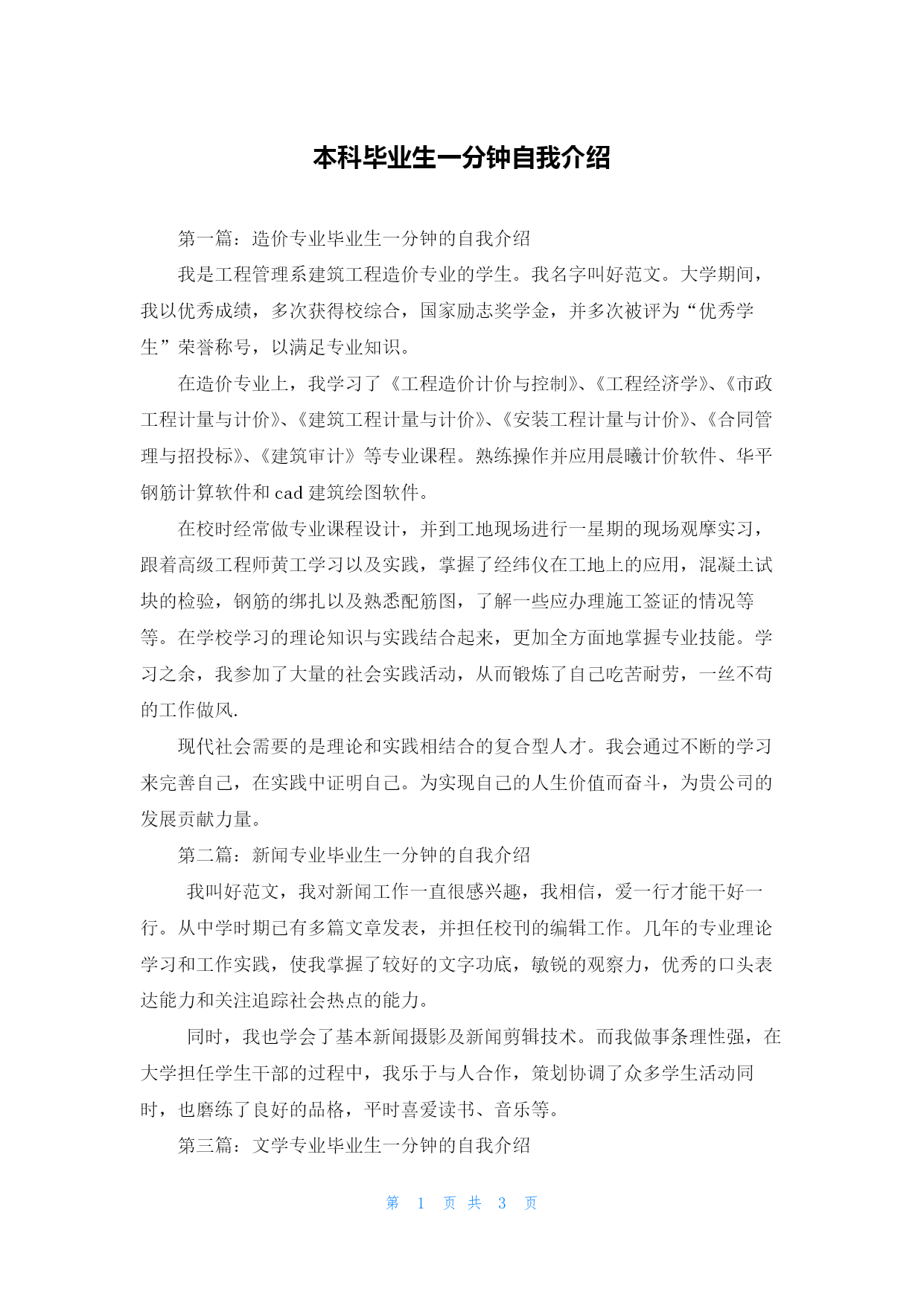 本科毕业生一分钟自我介绍

第一篇：造价专业毕业生一分钟的自我介绍

我是工程管理系建筑工程造价专业的学生。我名字叫好范文。大学期间，我以优秀成绩，多次获得校综合，国家励志奖学金，并多次被评为“优秀学生”荣誉称号，以满足专业知识。

在造价专业上，我学习了《工程造价计价与控制》、《工程经济学》、《市政工程计量与计价》、《建筑工程计量与计价》、《安装工程计量与计价》、《合同管理与招投标》、《建筑审计》等专业课程。熟练操作并应用晨曦计价软件、华平钢筋计算软件和 cad 建筑绘图软件。

在校时经常做专业课程设计，并到工地现场进行一星期的现场观摩实习，跟着高级工程师黄工学习以及实践，掌握了经纬仪在工地上的应用，混凝土试块的检验，钢筋的绑扎以及熟悉配筋图，了解一些应办理施工签证的情况等等。在学校学习的理论知识与实践结合起来，更加全方面地掌握专业技能。学习之余，我参加了大量的社会实践活动，从而锻炼了自己吃苦耐劳，一丝不苟的工作做风.

现代社会需要的是理论和实践相结合的复合型人才。我会通过不断的学习来完善自己，在实践中证明自己。为实现自己的人生价值而奋斗，为贵公司的发展贡献力量。

第二篇：新闻专业毕业生一分钟的自我介绍

我叫好范文，我对新闻工作一直很感兴趣，我相信，爱一行才能干好一行。从中学时期已有多篇文章发表，并担任校刊的编辑工作。几年的专业理论学习和工作实践，使我掌握了较好的文字功底，敏锐的观察力，优秀的口头表达能力和关注追踪社会热点的能力。

同时，我也学会了基本新闻摄影及新闻剪辑技术。而我做事条理性强，在大学担任学生干部的过程中，我乐于与人合作，策划协调了众多学生活动同时，也磨练了良好的品格，平时喜爱读书、音乐等。

第三篇：文学专业毕业生一分钟的自我介绍

第 1 页 共 3 页